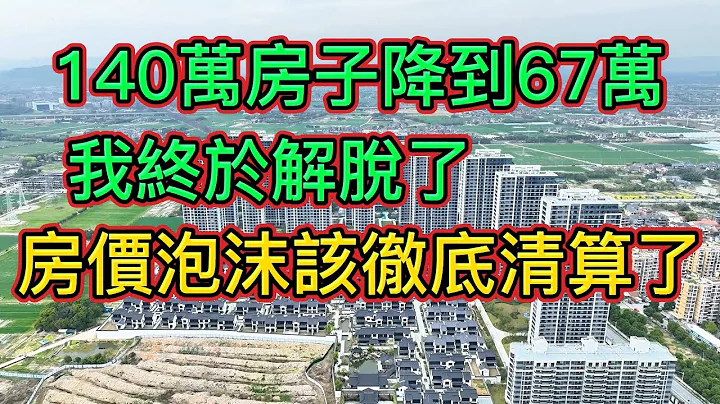 140萬房子降到67萬
我終於解脫了
房價泡沫該徹底清算了